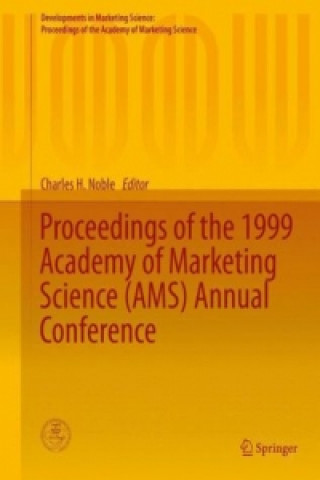 Developments in Marketing Science:
Proceedings of the Academy of Marketing Science

Charles H. Noble Editor

Proceedings of the 1999 Academy of Marketing Science (AMS) Annual Conference

Springer